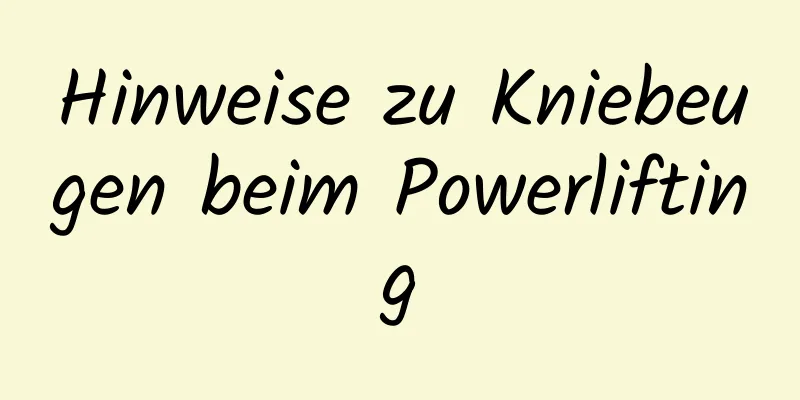 Hinweise zu Kniebeugen beim Powerlifting